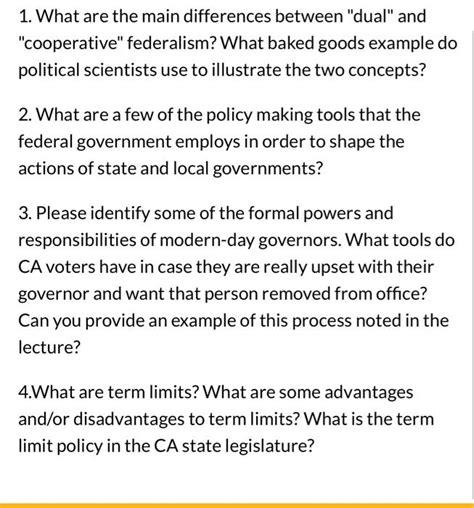 1. What are the main differences between "dual" and "cooperative" federalism? What baked goods example do political scientists use to illustrate the two concepts?

2. What are a few of the policy making tools that the federal government employs in order to shape the actions of state and local governments?

3. Please identify some of the formal powers and responsibilities of modern-day governors. What tools do CA voters have in case they are really upset with their governor and want that person removed from office? Can you provide an example of this process noted in the lecture?

4.What are term limits? What are some advantages and/or disadvantages to term limits? What is the term limit policy in the CA state legislature?